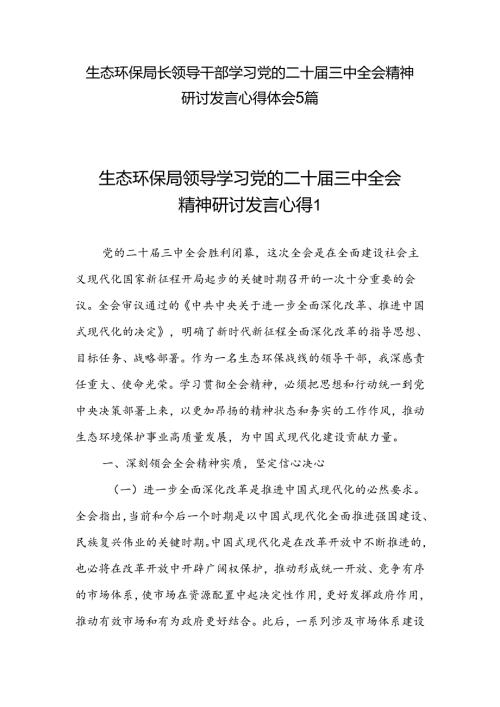 生态环保局长领导干部学习党的二十届三中全会精神研讨发言心得体会5篇

生态环保局领导学习党的二十届三中全会精神研讨发言心得1

党的二十届三中全会胜利闭幕，这次全会是在全面建设社会主义现代化国家新征程开局起步的关键时期召开的一次十分重要的会议。全会审议通过的《中共中央关于进一步全面深化改革、推进中国式现代化的决定》，明确了新时代新征程全面深化改革的指导思想、目标任务、战略部署。作为一名生态环保战线的领导干部，我深感责任重大、使命光荣。学习贯彻全会精神，必须把思想和行动统一到党中央决策部署上来，以更加昂扬的精神状态和务实的工作作风，推动生态环境保护事业高质量发展，为中国式现代化建设贡献力量。

一、深刻领会全会精神实质，坚定信心决心

（一）进一步全面深化改革是推进中国式现代化的必然要求。全会指出，当前和今后一个时期是以中国式现代化全面推进强国建设、民族复兴伟业的关键时期。中国式现代化是在改革开放中不断推进的，也必将在改革开放中开辟广阔权保护，推动形成统一开放、竞争有序的市场体系，使市场在资源配置中起决定性作用，更好发挥政府作用，推动有效市场和有为政府更好结合。此后，一系列涉及市场体系建设